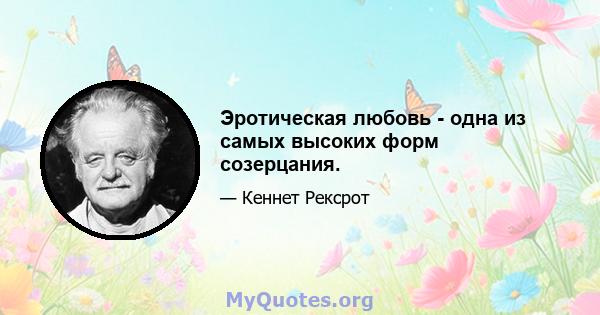 Эротическая любовь - одна из самых высоких форм созерцания.

— Кеннет Рексрот

MyQuotes.org